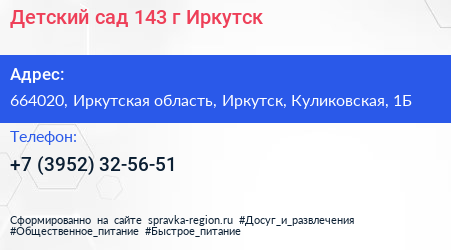 Детский сад 143 г Иркутск

Адрес:

664020, Иркутская область, Иркутск, Куликовская, 1Б

Телефон:

+7 (3952) 32-56-51

Сформированно на сайте spravka-region.ru #Досуг_и_развлечения #Общественное_питание #Быстрое_питание